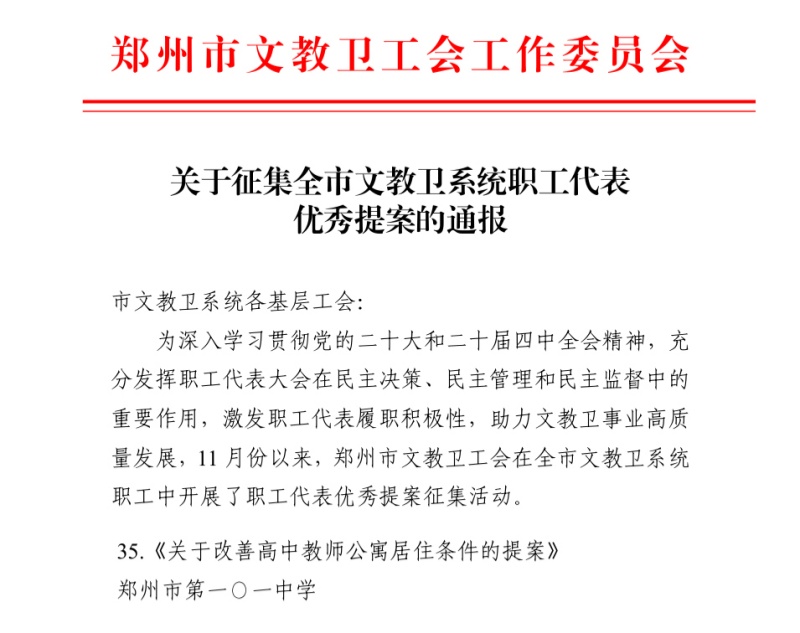 郑州市文教卫工会工作委员会

关于征集全市文教卫系统职工代表优秀提案的通报

市文教卫系统各基层工会:

为深入学习贯彻党的二十大和二十届四中全会精神，充分发挥职工代表大会在民主决策、民主管理和民主监督中的重要作用，激发职工代表履职积极性，助力文教卫事业高质量发展，11 月份以来，郑州市文教卫工会在全市文教卫系统职工中开展了职工代表优秀提案征集活动。

35.《关于改善高中教师公寓居住条件的提案》
郑州市第一〇一中学